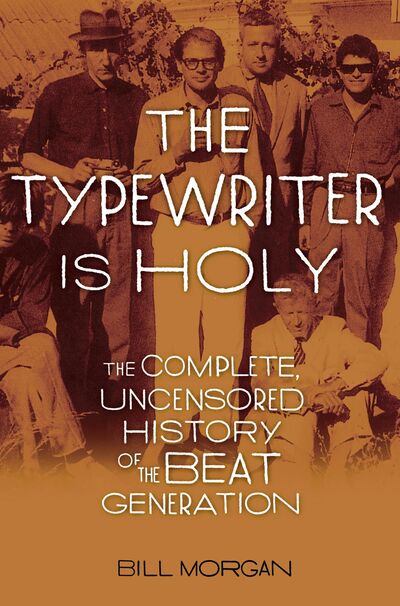 THE TYPEWRITER IS HOLY

THE COMPLETE, UNCENSORED HISTORY OF THE BEAT GENERATION

BILL MORGAN